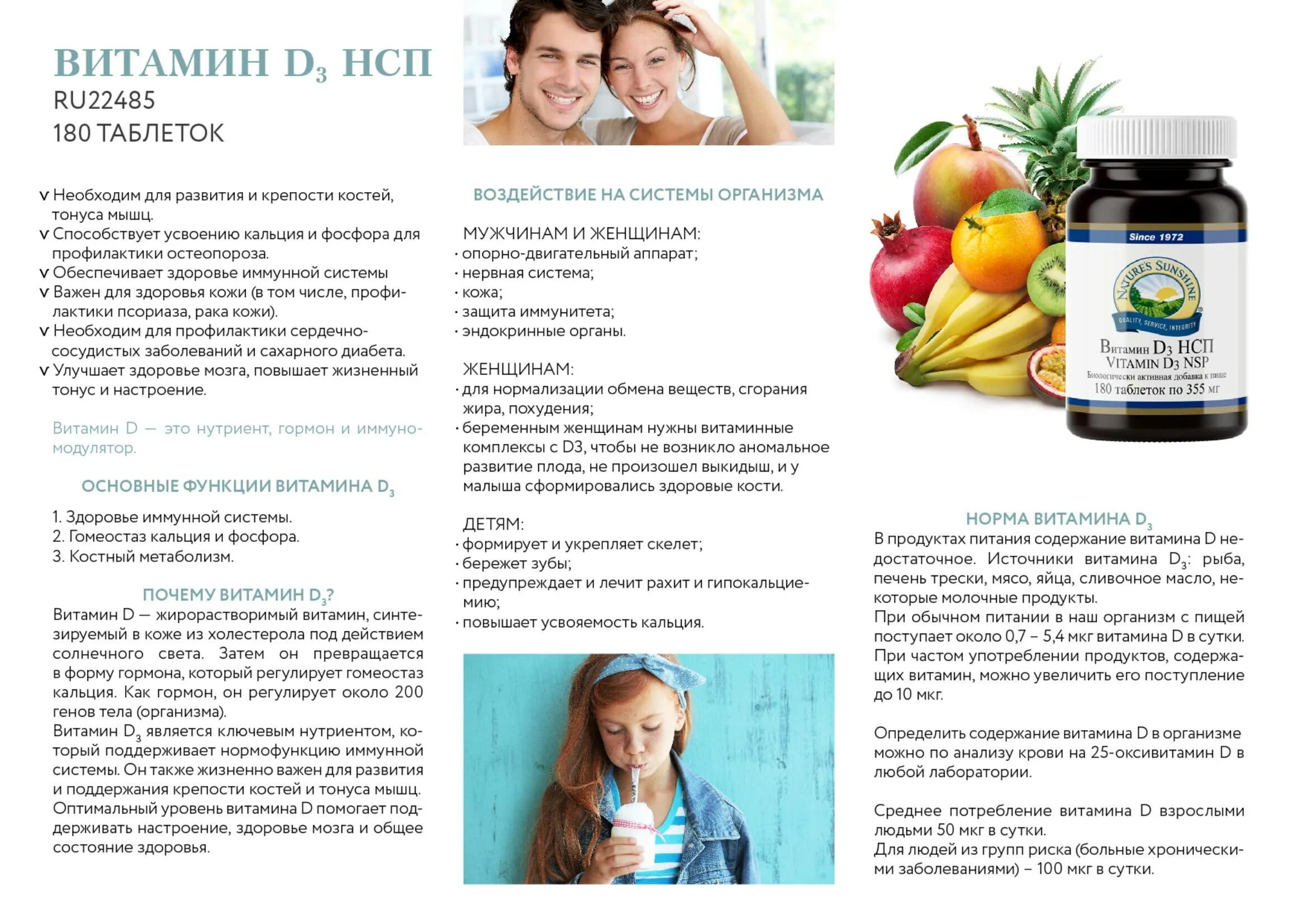 ВИТАМИН $D_3$ НСП
RU22485
180 ТАБЛЕТОК

v Необходим для развития и крепости костей, тонуса мышц.
v Способствует усвоению кальция и фосфора для профилактики остеопороза.
v Обеспечивает здоровье иммунной системы
v Важен для здоровья кожи (в том числе, профилактики псориаза, рака кожи).
v Необходим для профилактики сердечно-сосудистых заболеваний и сахарного диабета.
v Улучшает здоровье мозга, повышает жизненный тонус и настроение.

Витамин D — это нутриент, гормон и иммуномодулятор.

ОСНОВНЫЕ ФУНКЦИИ ВИТАМИНА $D_3$

1. Здоровье иммунной системы.
2. Гомеостаз кальция и фосфора.
3. Костный метаболизм.

ПОЧЕМУ ВИТАМИН $D_3$?
Витамин D — жирорастворимый витамин, синтезируемый в коже из холестерола под действием солнечного света. Затем он превращается в форму гормона, который регулирует гомеостаз кальция. Как гормон, он регулирует около 200 генов тела (организма).
Витамин $D_3$ является ключевым нутриентом, который поддерживает нормофункцию иммунной системы. Он также жизненно важен для развития и поддержания крепости костей и тонуса мышц.
Оптимальный уровень витамина D помогает поддерживать настроение, здоровье мозга и общее состояние здоровья.

ВОЗДЕЙСТВИЕ НА СИСТЕМЫ ОРГАНИЗМА

МУЖЧИНАМ И ЖЕНЩИНАМ:
· опорно-двигательный аппарат;
· нервная система;
· кожа;
· защита иммунитета;
· эндокринные органы.

ЖЕНЩИНАМ:
· для нормализации обмена веществ, сгорания жира, похудения;
· беременным женщинам нужны витаминные комплексы с D3, чтобы не возникло аномальное развитие плода, не произошел выкидыш, и у малыша сформировались здоровые кости.

ДЕТЯМ:
· формирует и укрепляет скелет;
· бережет зубы;
· предупреждает и лечит рахит и гипокальциемию;
· повышает усвояемость кальция.

Since 1972
NATURE'S SUNSHINE
QUALITY, SERVICE, INTEGRITY
Витамин D3 НСП
VITAMIN D3 NSP
Биологически активная добавка к пище
180 таблеток по 355 мг

НОРМА ВИТАМИНА $D_3$
В продуктах питания содержание витамина D недостаточное. Источники витамина $D_3$: рыба, печень трески, мясо, яйца, сливочное масло, некоторые молочные продукты.
При обычном питании в наш организм с пищей поступает около 0,7 – 5,4 мкг витамина D в сутки. При частом употреблении продуктов, содержащих витамин, можно увеличить его поступление до 10 мкг.

Определить содержание витамина D в организме можно по анализу крови на 25-оксивитамин D в любой лаборатории.

Среднее потребление витамина D взрослыми людьми 50 мкг в сутки.
Для людей из групп риска (больные хроническими заболеваниями) – 100 мкг в сутки.